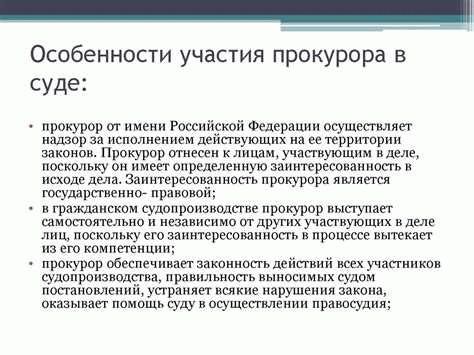 Особенности участия прокурора в суде:

• прокурор от имени Российской Федерации осуществляет надзор за исполнением действующих на ее территории законов. Прокурор отнесен к лицам, участвующим в деле, поскольку он имеет определенную заинтересованность в исходе дела. Заинтересованность прокурора является государственно- правовой;

• в гражданском судопроизводстве прокурор выступает самостоятельно и независимо от других участвующих в деле лиц, поскольку его заинтересованность в процессе вытекает из его компетенции;

• прокурор обеспечивает законность действий всех участников судопроизводства, правильность выносимых судом постановлений, устраняет всякие нарушения закона, оказывает помощь суду в осуществлении правосудия;